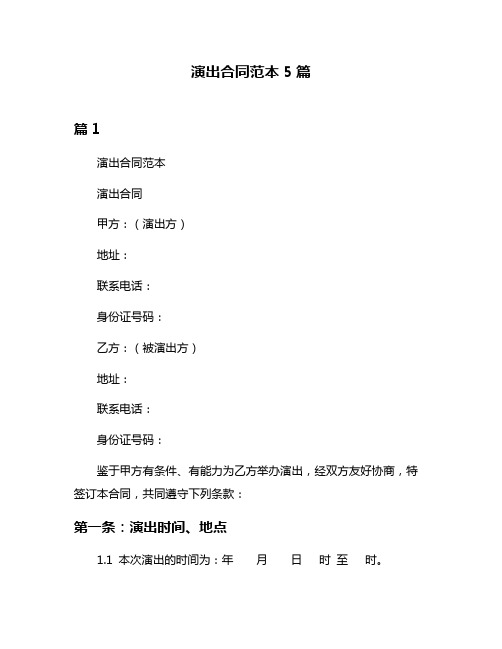 演出合同范本 5 篇

篇 1

演出合同范本

演出合同

甲方：（演出方）

地址：

联系电话：

身份证号码：

乙方：（被演出方）

地址：

联系电话：

身份证号码：

鉴于甲方有条件、有能力为乙方举办演出，经双方友好协商，特签订本合同，共同遵守下列条款：

第一条：演出时间、地点

1.1 本次演出的时间为：年 月 日 时 至 时。